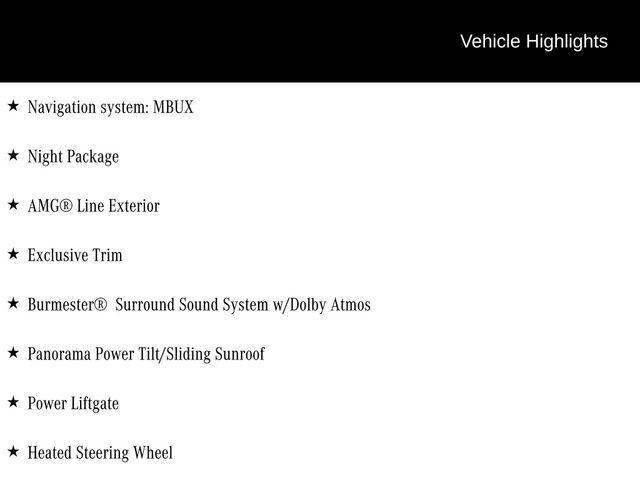 Vehicle Highlights

★ Navigation system: MBUX

★ Night Package

★ AMG® Line Exterior

★ Exclusive Trim

★ Burmester® Surround Sound System w/Dolby Atmos

★ Panorama Power Tilt/Sliding Sunroof

★ Power Liftgate

★ Heated Steering Wheel